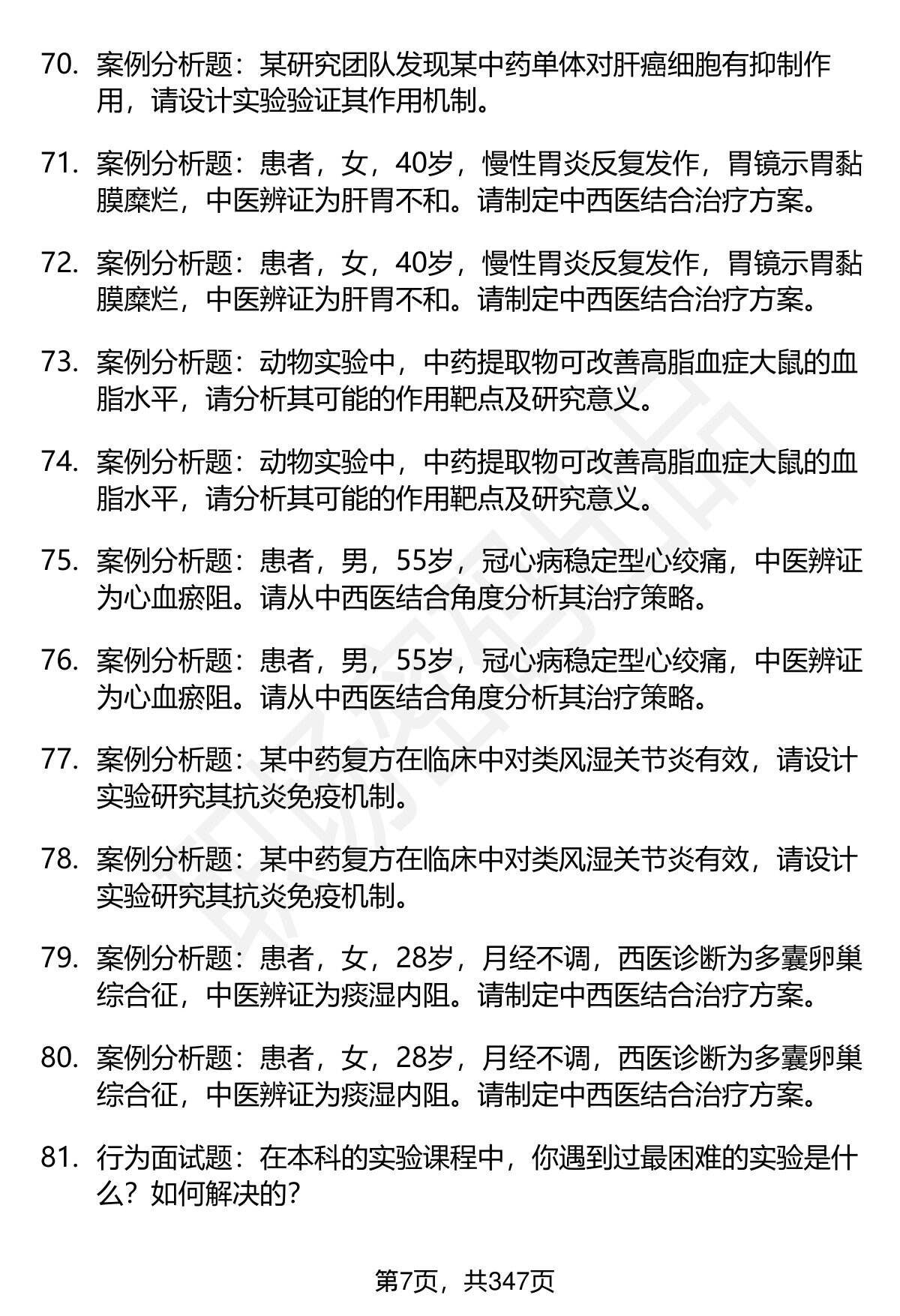 70. 案例分析题：某研究团队发现某中药单体对肝癌细胞有抑制作用，请设计实验验证其作用机制。

71. 案例分析题：患者，女，40岁，慢性胃炎反复发作，胃镜示胃黏膜糜烂，中医辨证为肝胃不和。请制定中西医结合治疗方案。

72. 案例分析题：患者，女，40岁，慢性胃炎反复发作，胃镜示胃黏膜糜烂，中医辨证为肝胃不和。请制定中西医结合治疗方案。

73. 案例分析题：动物实验中，中药提取物可改善高脂血症大鼠的血脂水平，请分析其可能的作用靶点及研究意义。

74. 案例分析题：动物实验中，中药提取物可改善高脂血症大鼠的血脂水平，请分析其可能的作用靶点及研究意义。

75. 案例分析题：患者，男，55岁，冠心病稳定型心绞痛，中医辨证为心血瘀阻。请从中西医结合角度分析其治疗策略。

76. 案例分析题：患者，男，55岁，冠心病稳定型心绞痛，中医辨证为心血瘀阻。请从中西医结合角度分析其治疗策略。

77. 案例分析题：某中药复方在临床中对类风湿关节炎有效，请设计实验研究其抗炎免疫机制。

78. 案例分析题：某中药复方在临床中对类风湿关节炎有效，请设计实验研究其抗炎免疫机制。

79. 案例分析题：患者，女，28岁，月经不调，西医诊断为多囊卵巢综合征，中医辨证为痰湿内阻。请制定中西医结合治疗方案。

80. 案例分析题：患者，女，28岁，月经不调，西医诊断为多囊卵巢综合征，中医辨证为痰湿内阻。请制定中西医结合治疗方案。

81. 行为面试题：在本科的实验课程中，你遇到过最困难的实验是什么？如何解决的？

第7页，共347页